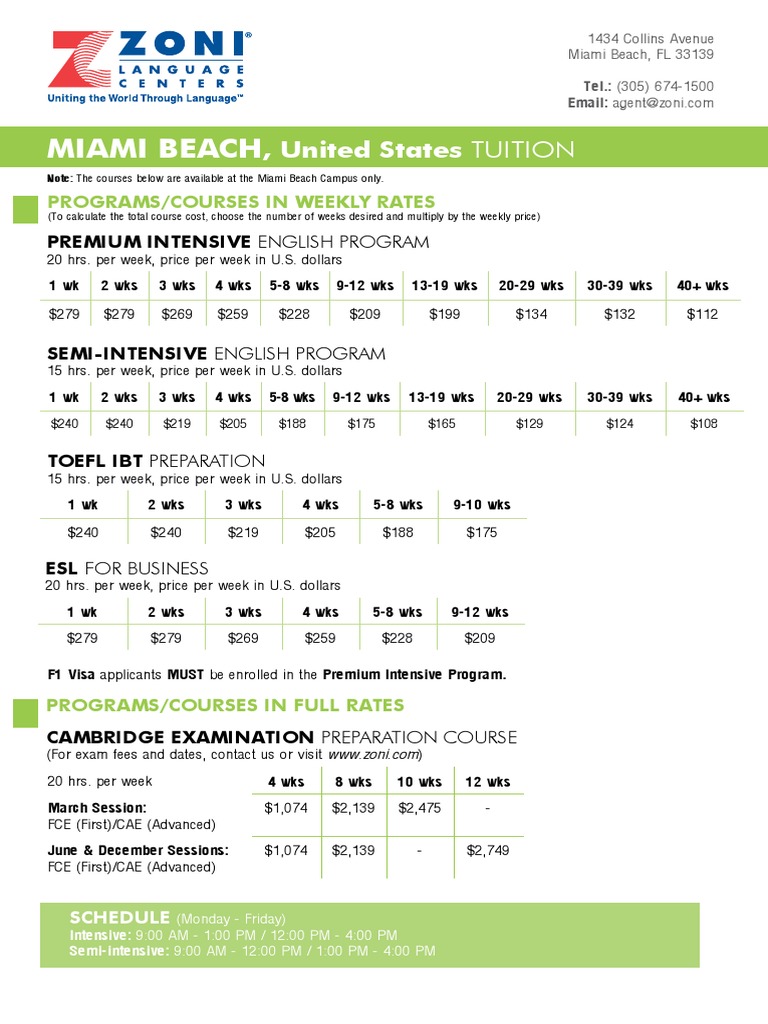 ZONI® LANGUAGE CENTERS
Uniting the World Through Language™

1434 Collins Avenue
Miami Beach, FL 33139

Tel.: (305) 674-1500
Email: agent@zoni.com

MIAMI BEACH, United States TUITION

Note: The courses below are available at the Miami Beach Campus only.

PROGRAMS/COURSES IN WEEKLY RATES
(To calculate the total course cost, choose the number of weeks desired and multiply by the weekly price)

PREMIUM INTENSIVE ENGLISH PROGRAM
20 hrs. per week, price per week in U.S. dollars

| 1 wk | 2 wks | 3 wks | 4 wks | 5-8 wks | 9-12 wks | 13-19 wks | 20-29 wks | 30-39 wks | 40+ wks |
|---|---|---|---|---|---|---|---|---|---|
| $279 | $279 | $269 | $259 | $228 | $209 | $199 | $134 | $132 | $112 |

SEMI-INTENSIVE ENGLISH PROGRAM
15 hrs. per week, price per week in U.S. dollars

| 1 wk | 2 wks | 3 wks | 4 wks | 5-8 wks | 9-12 wks | 13-19 wks | 20-29 wks | 30-39 wks | 40+ wks |
|---|---|---|---|---|---|---|---|---|---|
| $240 | $240 | $219 | $205 | $188 | $175 | $165 | $129 | $124 | $108 |

TOEFL IBT PREPARATION
15 hrs. per week, price per week in U.S. dollars

| 1 wk | 2 wks | 3 wks | 4 wks | 5-8 wks | 9-10 wks |
|---|---|---|---|---|---|
| $240 | $240 | $219 | $205 | $188 | $175 |

ESL FOR BUSINESS
20 hrs. per week, price per week in U.S. dollars

| 1 wk | 2 wks | 3 wks | 4 wks | 5-8 wks | 9-12 wks |
|---|---|---|---|---|---|
| $279 | $279 | $269 | $259 | $228 | $209 |

F1 Visa applicants MUST be enrolled in the Premium Intensive Program.

PROGRAMS/COURSES IN FULL RATES

CAMBRIDGE EXAMINATION PREPARATION COURSE
(For exam fees and dates, contact us or visit www.zoni.com)

| 20 hrs. per week | 4 wks | 8 wks | 10 wks | 12 wks |
|---|---|---|---|---|
| March Session: FCE (First)/CAE (Advanced) | $1,074 | $2,139 | $2,475 | - |
| June & December Sessions: FCE (First)/CAE (Advanced) | $1,074 | $2,139 | - | $2,749 |

SCHEDULE (Monday - Friday)
Intensive: 9:00 AM - 1:00 PM / 12:00 PM - 4:00 PM
Semi-intensive: 9:00 AM - 12:00 PM / 1:00 PM - 4:00 PM